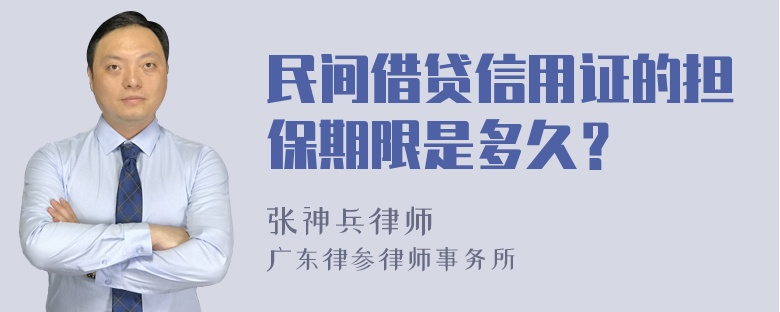 民间借贷信用证的担保期限是多久？

张神兵律师
广东律参律师事务所